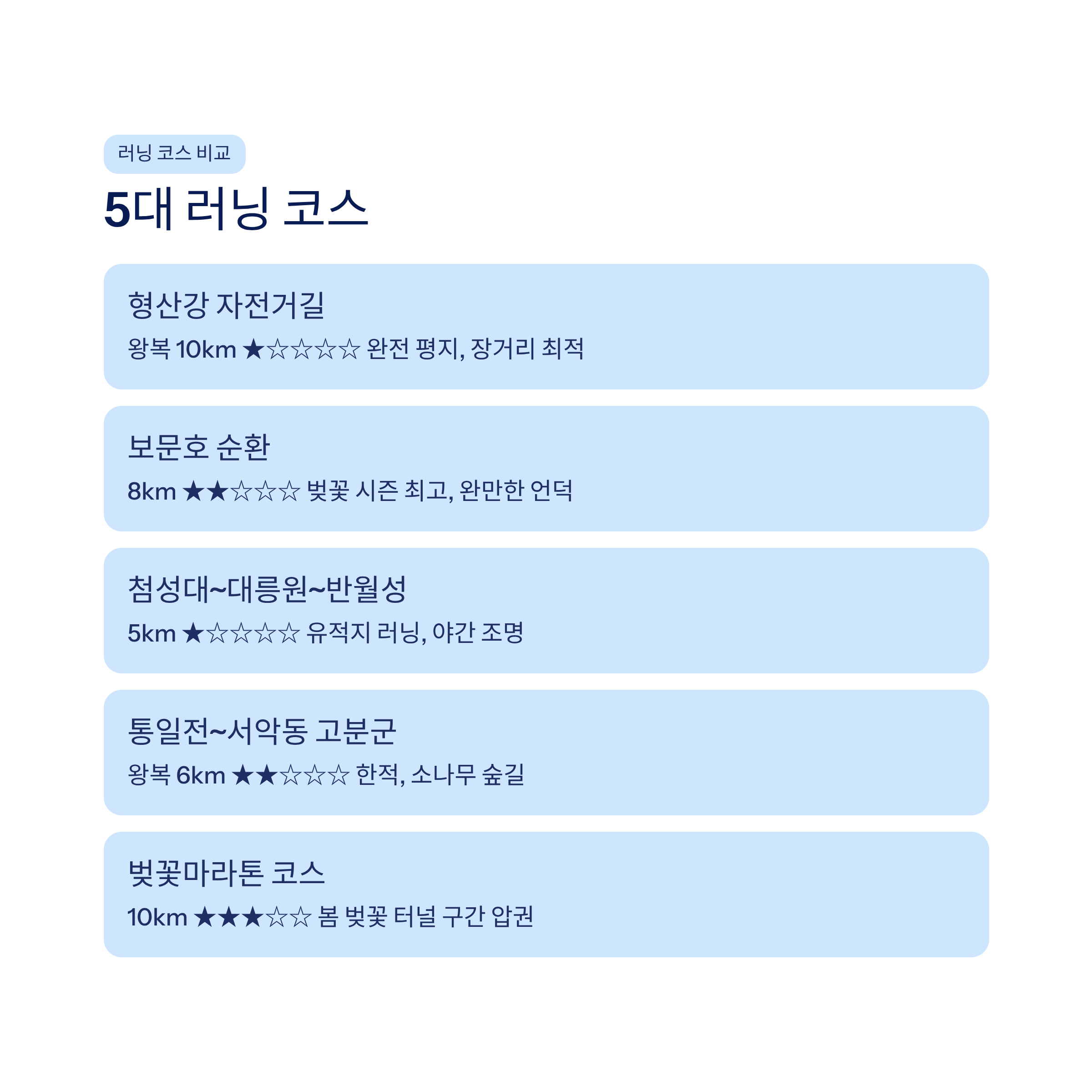 러닝 코스 비교

5대 러닝 코스

형산강 자전거길

왕복 10km ★☆☆☆☆ 완전 평지, 장거리 최적

보문호 순환

8km ★★☆☆☆ 벚꽃 시즌 최고, 완만한 언덕

첨성대~대릉원~반월성

5km ★☆☆☆☆ 유적지 러닝, 야간 조명

통일전~서악동 고분군

왕복 6km ★★☆☆☆ 한적, 소나무 숲길

벚꽃마라톤 코스

10km ★★★☆☆ 봄 벚꽃 터널 구간 압권